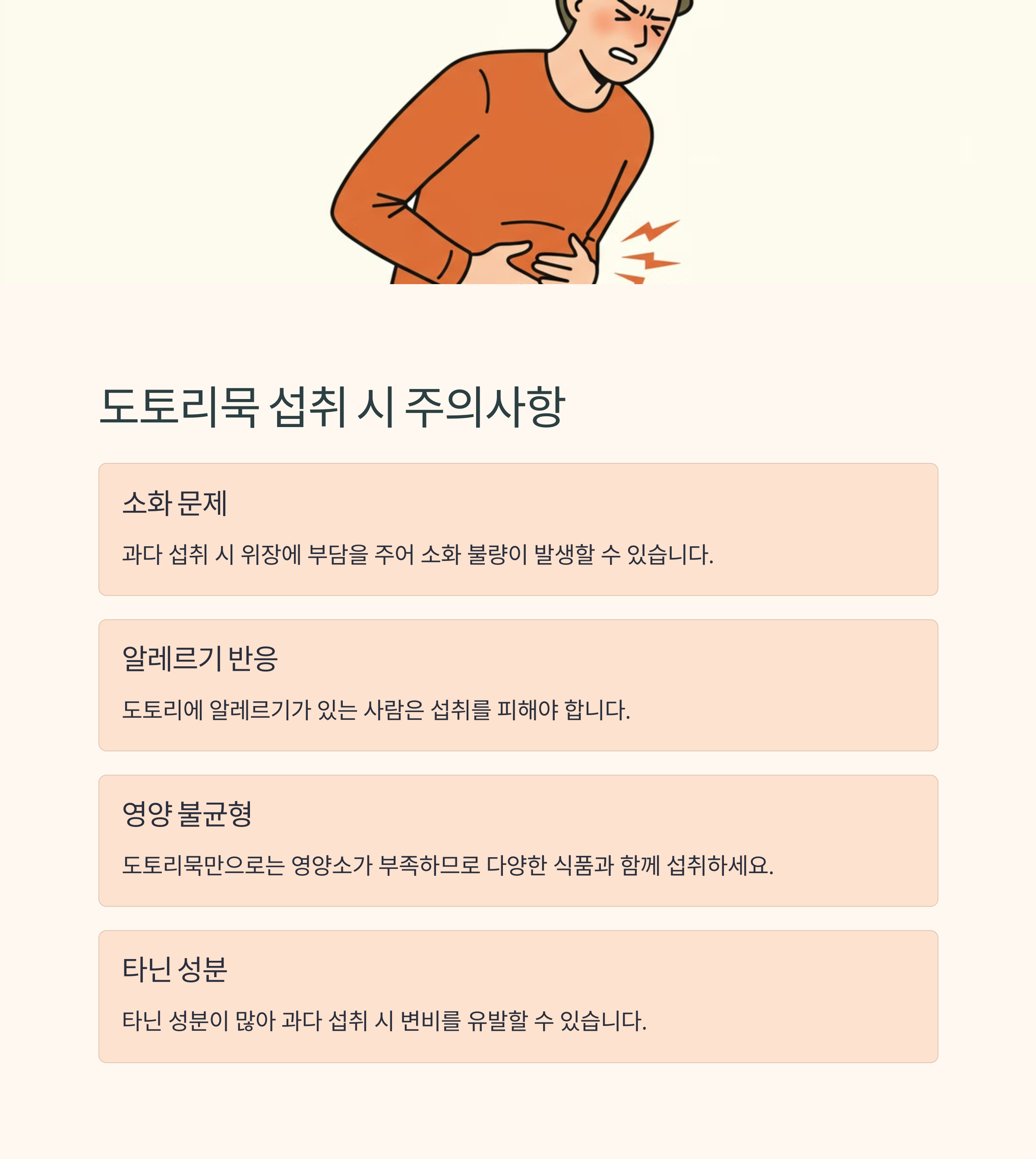 도토리묵 섭취 시 주의사항

소화 문제

과다 섭취 시 위장에 부담을 주어 소화 불량이 발생할 수 있습니다.

알레르기 반응

도토리에 알레르기가 있는 사람은 섭취를 피해야 합니다.

영양 불균형

도토리묵만으로는 영양소가 부족하므로 다양한 식품과 함께 섭취하세요.

타닌 성분

타닌 성분이 많아 과다 섭취 시 변비를 유발할 수 있습니다.